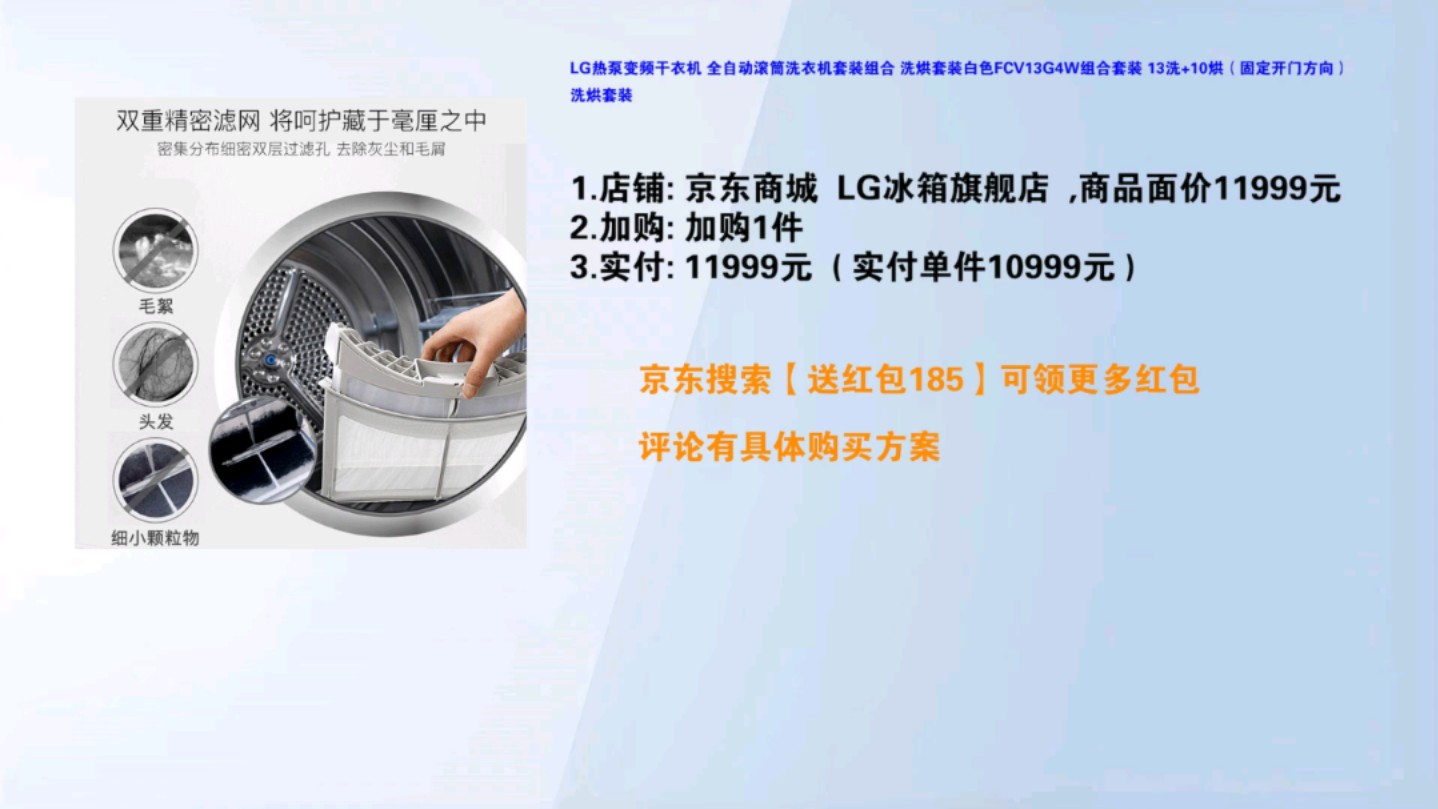 双重精密滤网 将呵护藏于毫厘之中
密集分布细密双层过滤孔 去除灰尘和毛屑

毛絮

头发

细小颗粒物

LG热泵变频干衣机 全自动滚筒洗衣机套装组合 洗烘套装白色FCV13G4W组合套装 13洗+10烘（固定开门方向）洗烘套装

1.店铺: 京东商城 LG冰箱旗舰店 ,商品面价11999元
2.加购: 加购1件
3.实付: 11999元（实付单件10999元）

京东搜索【送红包185】可领更多红包

评论有具体购买方案